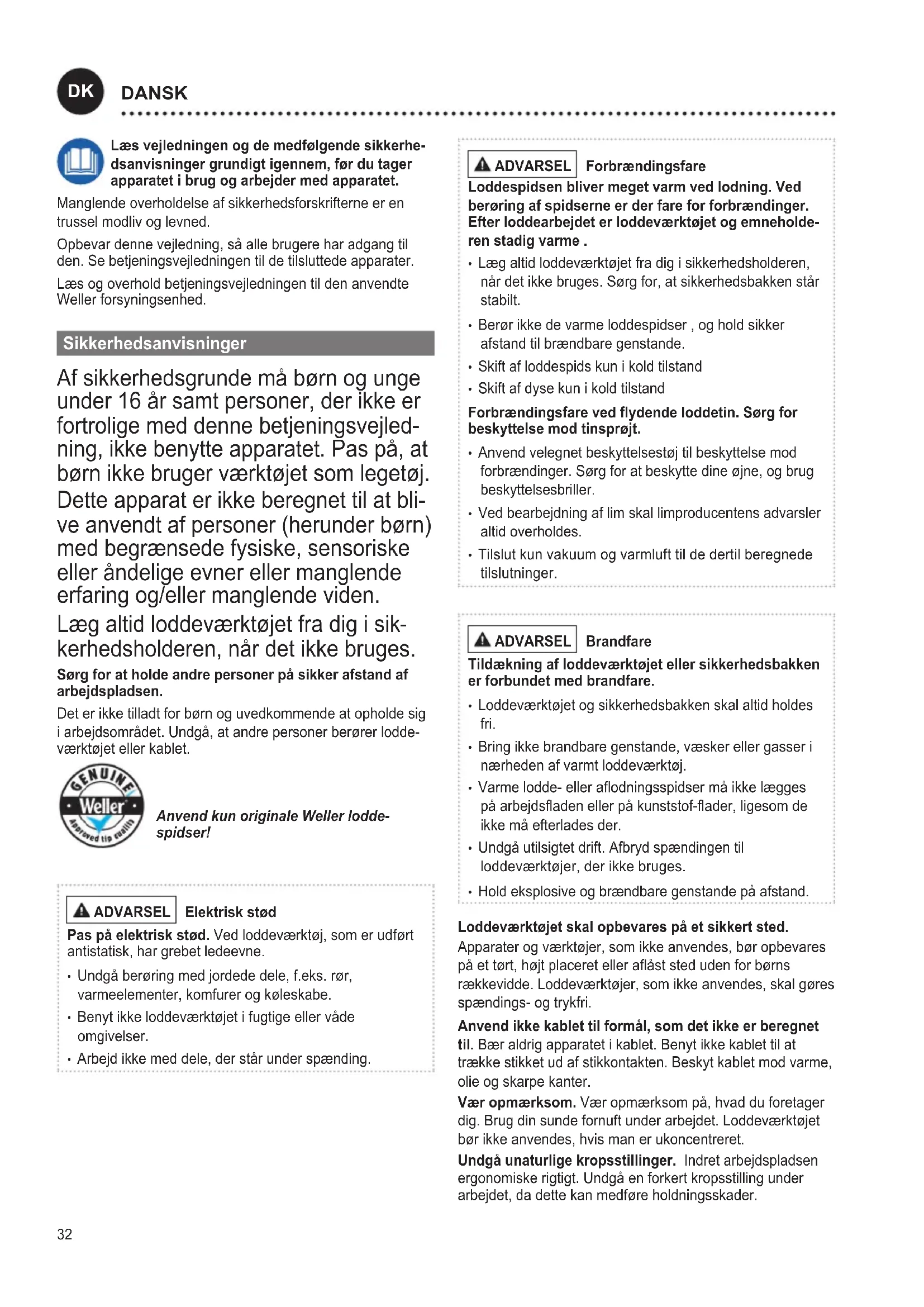 DK DANSK

Læs vejledningen og de medfølgende sikkerhedsanvisninger grundigt igennem, før du tager apparatet i brug og arbejder med apparatet.

Manglende overholdelse af sikkerhedsforskrifterne er en trussel modliv og levned.

Opbevar denne vejledning, så alle brugere har adgang til den. Se betjeningsvejledningen til de tilsluttede apparater.

Læs og overhold betjeningsvejledningen til den anvendte Weller forsyningsenhed.

Sikkerhedsanvisninger

Af sikkerhedsgrunde må børn og unge under 16 år samt personer, der ikke er fortrolige med denne betjeningsvejledning, ikke benytte apparatet. Pas på, at børn ikke bruger værktøjet som legetøj. Dette apparat er ikke beregnet til at blive anvendt af personer (herunder børn) med begrænsede fysiske, sensoriske eller åndelige evner eller manglende erfaring og/eller manglende viden.

Læg altid loddeværktøjet fra dig i sikkerhedsholderen, når det ikke bruges.

Sørg for at holde andre personer på sikker afstand af arbejdspladsen.

Det er ikke tilladt for børn og uvedkommende at opholde sig i arbejdsområdet. Undgå, at andre personer berører loddeværktøjet eller kablet.

GENUINE Weller Approved tip quality

Anvend kun originale Weller loddespidser!

ADVARSEL Elektrisk stød

Pas på elektrisk stød. Ved loddeværktøj, som er udført antistatisk, har grebet ledeevne.

• Undgå berøring med jordede dele, f.eks. rør, varmeelementer, komfurer og køleskabe.
• Benyt ikke loddeværktøjet i fugtige eller våde omgivelser.
• Arbejd ikke med dele, der står under spænding.

ADVARSEL Forbrændingsfare

Loddespidsen bliver meget varm ved lodning. Ved berøring af spidserne er der fare for forbrændinger. Efter loddearbejdet er loddeværktøjet og emneholderen stadig varme .

• Læg altid loddeværktøjet fra dig i sikkerhedsholderen, når det ikke bruges. Sørg for, at sikkerhedsbakken står stabilt.
• Berør ikke de varme loddespidser , og hold sikker afstand til brændbare genstande.
• Skift af loddespids kun i kold tilstand
• Skift af dyse kun i kold tilstand

Forbrændingsfare ved flydende loddetin. Sørg for beskyttelse mod tinsprøjt.

• Anvend velegnet beskyttelsestøj til beskyttelse mod forbrændinger. Sørg for at beskytte dine øjne, og brug beskyttelsesbriller.
• Ved bearbejdning af lim skal limproducentens advarsler altid overholdes.
• Tilslut kun vakuum og varmluft til de dertil beregnede tilslutninger.

ADVARSEL Brandfare

Tildækning af loddeværktøjet eller sikkerhedsbakken er forbundet med brandfare.

• Loddeværktøjet og sikkerhedsbakken skal altid holdes fri.
• Bring ikke brandbare genstande, væsker eller gasser i nærheden af varmt loddeværktøj.
• Varme lodde- eller aflodningsspidser må ikke lægges på arbejdsfladen eller på kunststof-flader, ligesom de ikke må efterlades der.
• Undgå utilsigtet drift. Afbryd spændingen til loddeværktøjer, der ikke bruges.
• Hold eksplosive og brændbare genstande på afstand.

Loddeværktøjet skal opbevares på et sikkert sted. Apparater og værktøjer, som ikke anvendes, bør opbevares på et tørt, højt placeret eller aflåst sted uden for børns rækkevidde. Loddeværktøjer, som ikke anvendes, skal gøres spændings- og trykfri.

Anvend ikke kablet til formål, som det ikke er beregnet til. Bær aldrig apparatet i kablet. Benyt ikke kablet til at trække stikket ud af stikkontakten. Beskyt kablet mod varme, olie og skarpe kanter.

Vær opmærksom. Vær opmærksom på, hvad du foretager dig. Brug din sunde fornuft under arbejdet. Loddeværktøjet bør ikke anvendes, hvis man er ukoncentreret.

Undgå unaturlige kropsstillinger. Indret arbejdspladsen ergonomiske rigtigt. Undgå en forkert kropsstilling under arbejdet, da dette kan medføre holdningsskader.

32